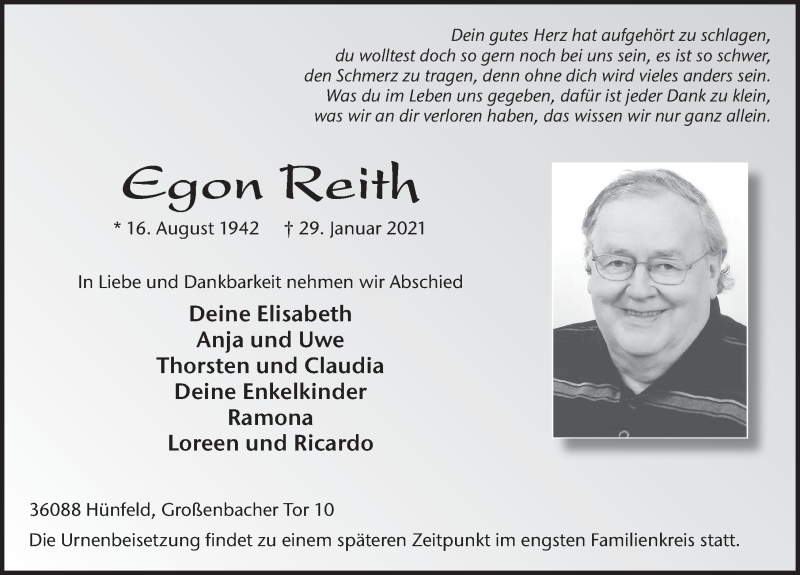 Dein gutes Herz hat aufgehört zu schlagen,
du wolltest doch so gern noch bei uns sein, es ist so schwer,
den Schmerz zu tragen, denn ohne dich wird vieles anders sein.
Was du im Leben uns gegeben, dafür ist jeder Dank zu klein,
was wir an dir verloren haben, das wissen wir nur ganz allein.

Egon Reith

* 16. August 1942 † 29. Januar 2021

In Liebe und Dankbarkeit nehmen wir Abschied

Deine Elisabeth
Anja und Uwe
Thorsten und Claudia
Deine Enkelkinder
Ramona
Loreen und Ricardo

36088 Hünfeld, Großenbacher Tor 10

Die Urnenbeisetzung findet zu einem späteren Zeitpunkt im engsten Familienkreis statt.